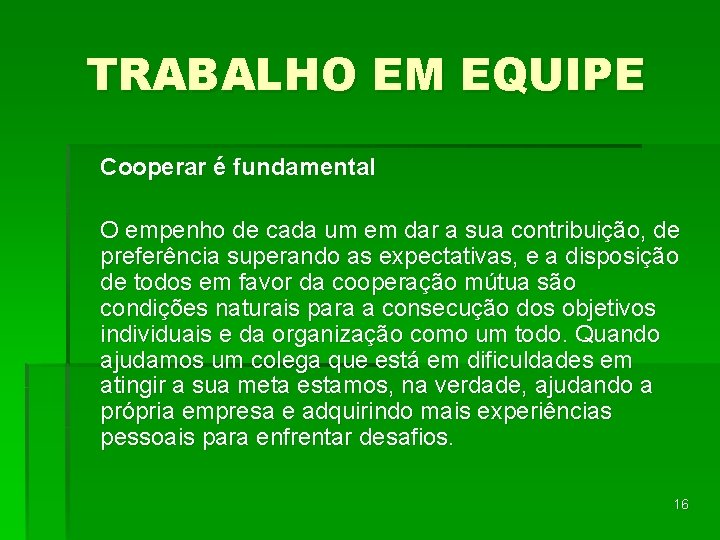 TRABALHO EM EQUIPE

Cooperar é fundamental

O empenho de cada um em dar a sua contribuição, de preferência superando as expectativas, e a disposição de todos em favor da cooperação mútua são condições naturais para a consecução dos objetivos individuais e da organização como um todo. Quando ajudamos um colega que está em dificuldades em atingir a sua meta estamos, na verdade, ajudando a própria empresa e adquirindo mais experiências pessoais para enfrentar desafios.

16